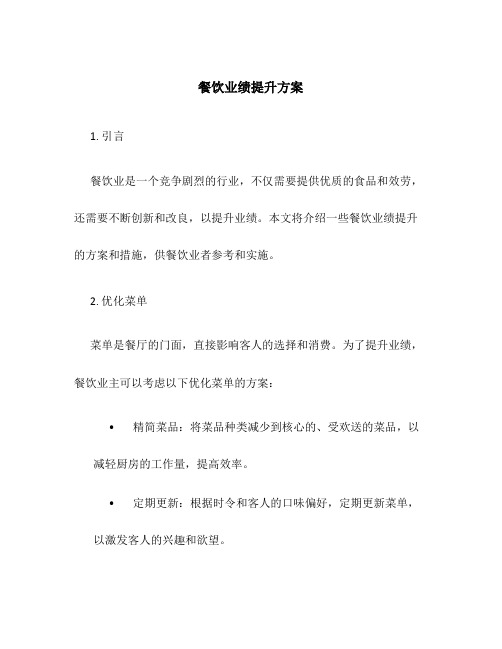 餐饮业绩提升方案

1. 引言

餐饮业是一个竞争剧烈的行业，不仅需要提供优质的食品和效劳，还需要不断创新和改良，以提升业绩。本文将介绍一些餐饮业绩提升的方案和措施，供餐饮业者参考和实施。

2. 优化菜单

菜单是餐厅的门面，直接影响客人的选择和消费。为了提升业绩，餐饮业主可以考虑以下优化菜单的方案：

• 精简菜品：将菜品种类减少到核心的、受欢送的菜品，以减轻厨房的工作量，提高效率。

• 定期更新：根据时令和客人的口味偏好，定期更新菜单，以激发客人的兴趣和欲望。